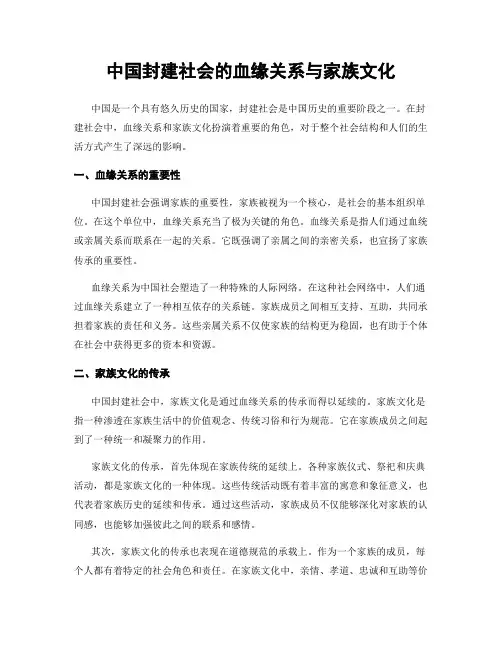 中国封建社会的血缘关系与家族文化

中国是一个具有悠久历史的国家，封建社会是中国历史的重要阶段之一。在封建社会中，血缘关系和家族文化扮演着重要的角色，对于整个社会结构和人们的生活方式产生了深远的影响。

一、血缘关系的重要性

中国封建社会强调家族的重要性，家族被视为一个核心，是社会的基本组织单位。在这个单位中，血缘关系充当了极为关键的角色。血缘关系是指人们通过血统或亲属关系而联系在一起的关系。它既强调了亲属之间的亲密关系，也宣扬了家族传承的重要性。

血缘关系为中国社会塑造了一种特殊的人际网络。在这种社会网络中，人们通过血缘关系建立了一种相互依存的关系链。家族成员之间相互支持、互助，共同承担着家族的责任和义务。这些亲属关系不仅使家族的结构更为稳固，也有助于个体在社会中获得更多的资本和资源。

二、家族文化的传承

中国封建社会中，家族文化是通过血缘关系的传承而得以延续的。家族文化是指一种渗透在家族生活中的价值观念、传统习俗和行为规范。它在家族成员之间起到了一种统一和凝聚力的作用。

家族文化的传承，首先体现在家族传统的延续上。各种家族仪式、祭祀和庆典活动，都是家族文化的一种体现。这些传统活动既有着丰富的寓意和象征意义，也代表着家族历史的延续和传承。通过这些活动，家族成员不仅能够深化对家族的认同感，也能够加强彼此之间的联系和感情。

其次，家族文化的传承也表现在道德规范的承载上。作为一个家族的成员，每个人都有着特定的社会角色和责任。在家族文化中，亲情、孝道、忠诚和互助等价